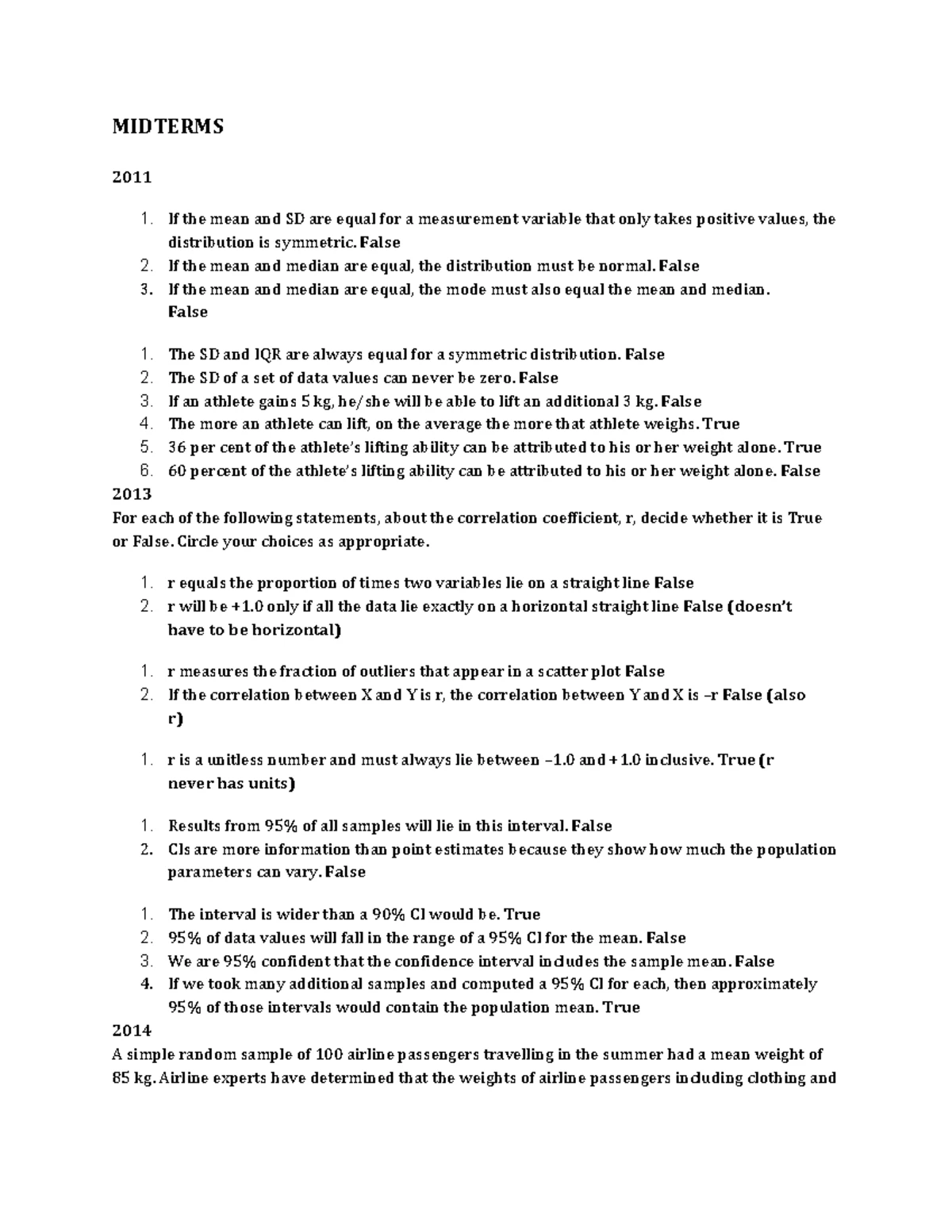 MIDTERMS

2011

1. If the mean and SD are equal for a measurement variable that only takes positive values, the distribution is symmetric. False
2. If the mean and median are equal, the distribution must be normal. False
3. If the mean and median are equal, the mode must also equal the mean and median. False

1. The SD and IQR are always equal for a symmetric distribution. False
2. The SD of a set of data values can never be zero. False
3. If an athlete gains 5 kg, he/she will be able to lift an additional 3 kg. False
4. The more an athlete can lift, on the average the more that athlete weighs. True
5. 36 per cent of the athlete's lifting ability can be attributed to his or her weight alone. True
6. 60 percent of the athlete's lifting ability can be attributed to his or her weight alone. False

2013

For each of the following statements, about the correlation coefficient, r, decide whether it is True or False. Circle your choices as appropriate.

1. r equals the proportion of times two variables lie on a straight line False
2. r will be +1.0 only if all the data lie exactly on a horizontal straight line False (doesn't have to be horizontal)

1. r measures the fraction of outliers that appear in a scatter plot False
2. If the correlation between X and Y is r, the correlation between Y and X is –r False (also r)

1. r is a unitless number and must always lie between –1.0 and +1.0 inclusive. True (r never has units)

1. Results from 95% of all samples will lie in this interval. False
2. CIs are more information than point estimates because they show how much the population parameters can vary. False

1. The interval is wider than a 90% CI would be. True
2. 95% of data values will fall in the range of a 95% CI for the mean. False
3. We are 95% confident that the confidence interval includes the sample mean. False
4. If we took many additional samples and computed a 95% CI for each, then approximately 95% of those intervals would contain the population mean. True

2014

A simple random sample of 100 airline passengers travelling in the summer had a mean weight of 85 kg. Airline experts have determined that the weights of airline passengers including clothing and